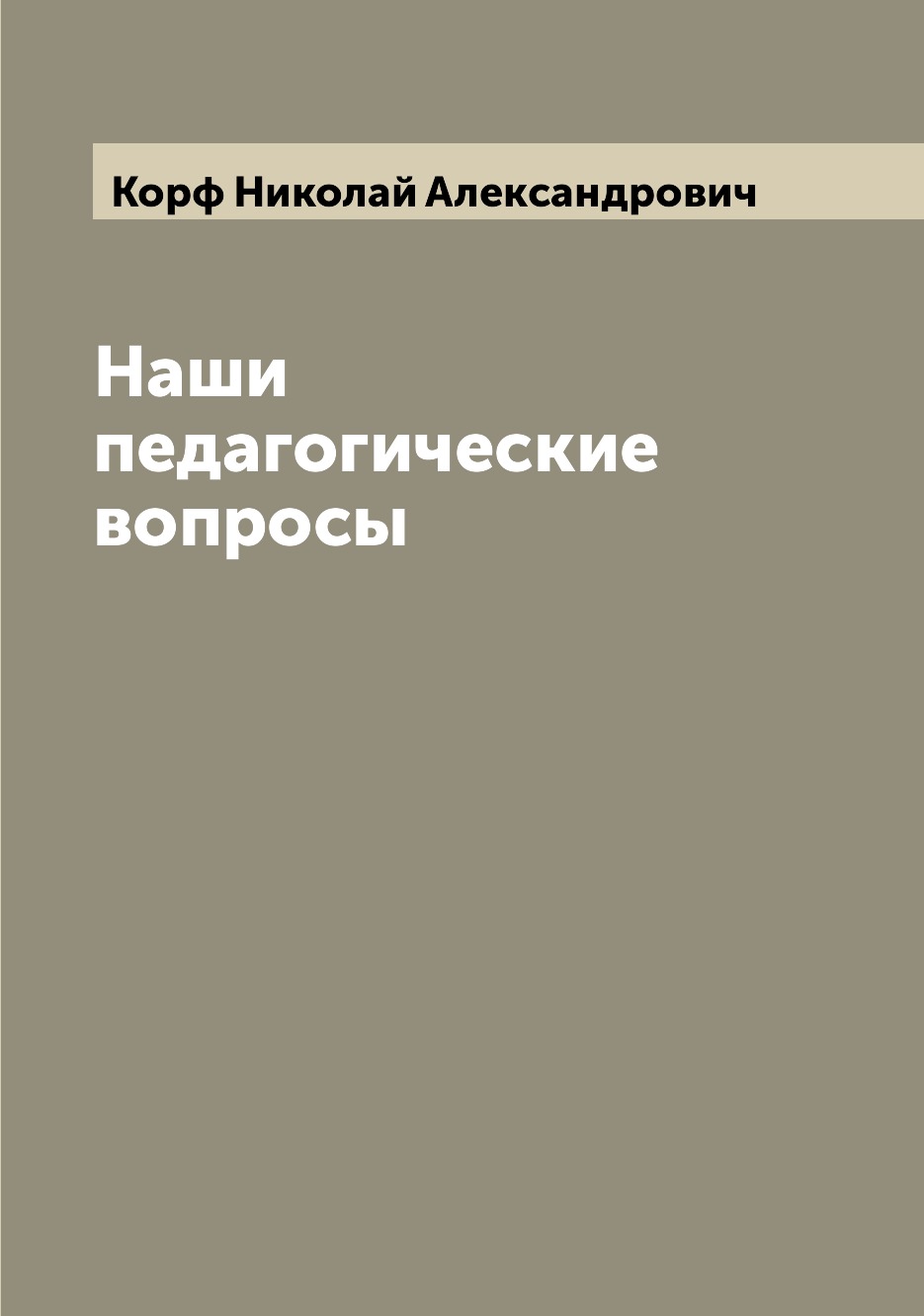 Корф Николай Александрович

Наши педагогические вопросы